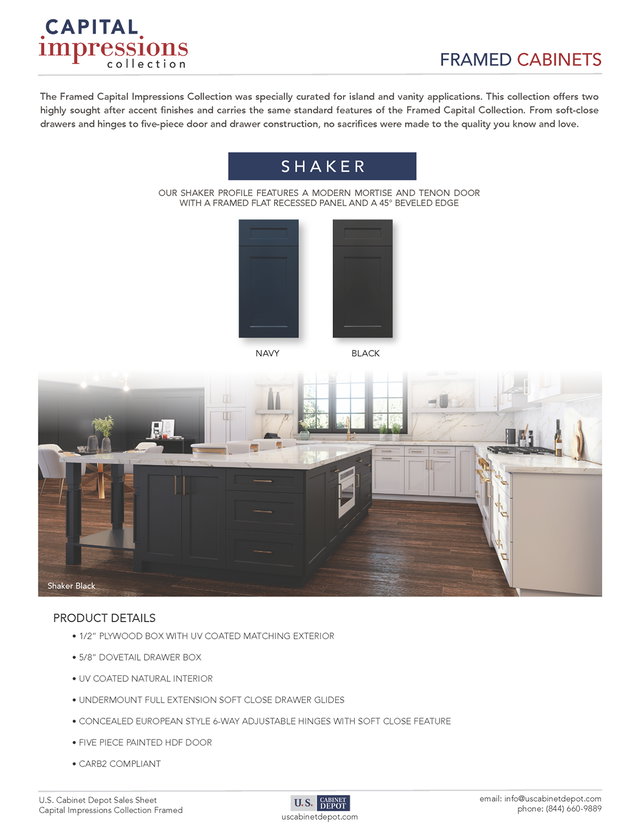 CAPITAL
impressions
collection

FRAMED CABINETS

The Framed Capital Impressions Collection was specially curated for island and vanity applications. This collection offers two highly sought after accent finishes and carries the same standard features of the Framed Capital Collection. From soft-close drawers and hinges to five-piece door and drawer construction, no sacrifices were made to the quality you know and love.

SHAKER

OUR SHAKER PROFILE FEATURES A MODERN MORTISE AND TENON DOOR WITH A FRAMED FLAT RECESSED PANEL AND A 45° BEVELED EDGE

NAVY

BLACK

Shaker Black

PRODUCT DETAILS

• 1/2" PLYWOOD BOX WITH UV COATED MATCHING EXTERIOR

• 5/8" DOVETAIL DRAWER BOX

• UV COATED NATURAL INTERIOR

• UNDERMOUNT FULL EXTENSION SOFT CLOSE DRAWER GLIDES

• CONCEALED EUROPEAN STYLE 6-WAY ADJUSTABLE HINGES WITH SOFT CLOSE FEATURE

• FIVE PIECE PAINTED HDF DOOR

• CARB2 COMPLIANT

U.S. Cabinet Depot Sales Sheet
Capital Impressions Collection Framed

U.S. CABINET DEPOT
uscabinetdepot.com

email: info@uscabinetdepot.com
phone: (844) 660-9889